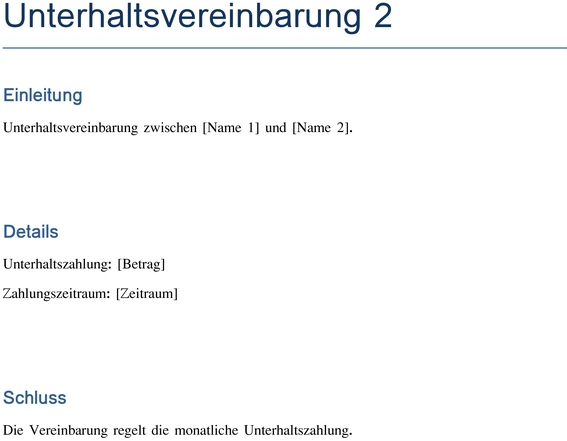 Unterhaltsvereinbarung 2

Einleitung

Unterhaltsvereinbarung zwischen [Name 1] und [Name 2].

Details

Unterhaltszahlung: [Betrag]

Zahlungszeitraum: [Zeitraum]

Schluss

Die Vereinbarung regelt die monatliche Unterhaltszahlung.